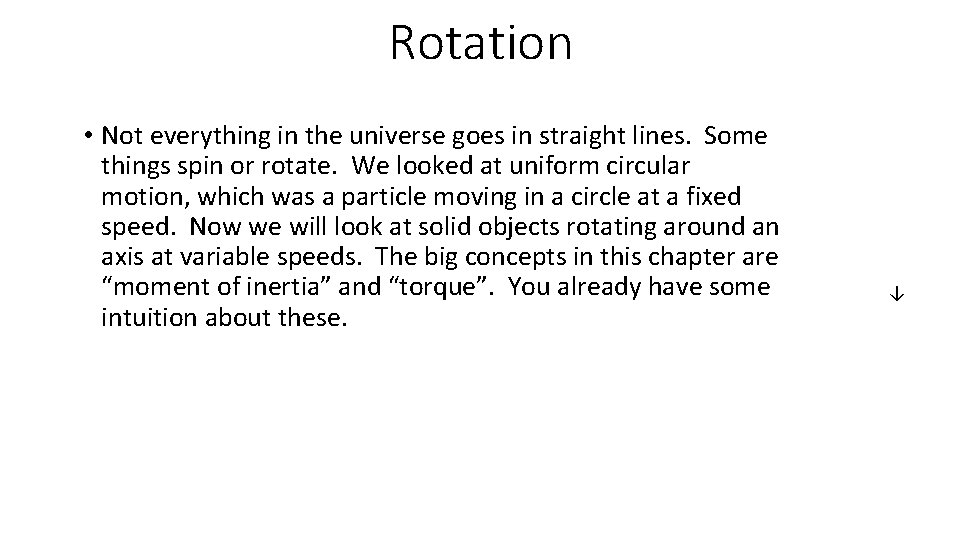 Rotation

• Not everything in the universe goes in straight lines. Some things spin or rotate. We looked at uniform circular motion, which was a particle moving in a circle at a fixed speed. Now we will look at solid objects rotating around an axis at variable speeds. The big concepts in this chapter are “moment of inertia” and “torque”. You already have some intuition about these.

↓